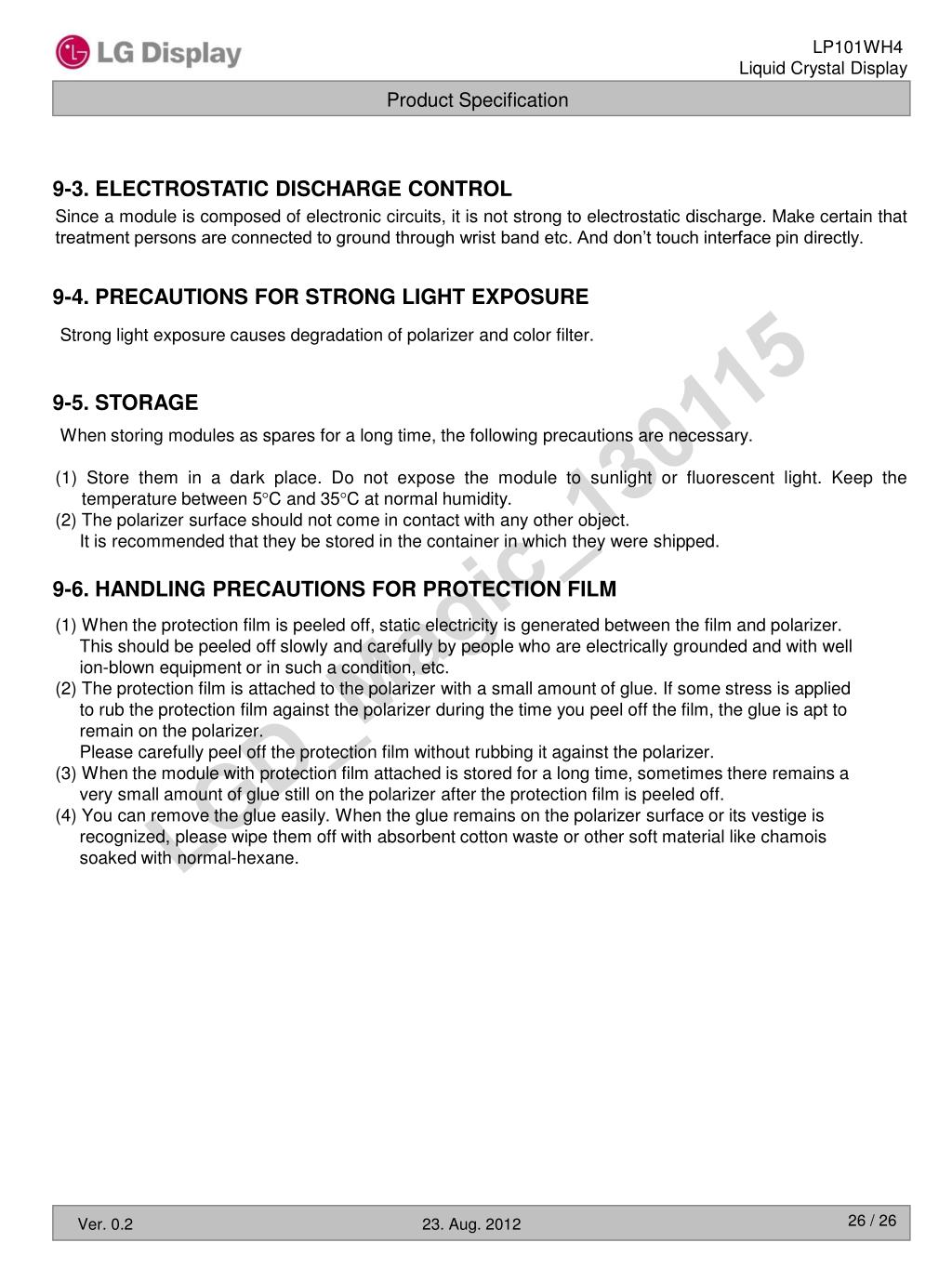 LG Display

LP101WH4
Liquid Crystal Display

Product Specification

9-3. ELECTROSTATIC DISCHARGE CONTROL
Since a module is composed of electronic circuits, it is not strong to electrostatic discharge. Make certain that treatment persons are connected to ground through wrist band etc. And don't touch interface pin directly.

9-4. PRECAUTIONS FOR STRONG LIGHT EXPOSURE
Strong light exposure causes degradation of polarizer and color filter.

9-5. STORAGE
When storing modules as spares for a long time, the following precautions are necessary.

(1) Store them in a dark place. Do not expose the module to sunlight or fluorescent light. Keep the temperature between 5°C and 35°C at normal humidity.
(2) The polarizer surface should not come in contact with any other object.
It is recommended that they be stored in the container in which they were shipped.

9-6. HANDLING PRECAUTIONS FOR PROTECTION FILM
(1) When the protection film is peeled off, static electricity is generated between the film and polarizer.
This should be peeled off slowly and carefully by people who are electrically grounded and with well ion-blown equipment or in such a condition, etc.
(2) The protection film is attached to the polarizer with a small amount of glue. If some stress is applied to rub the protection film against the polarizer during the time you peel off the film, the glue is apt to remain on the polarizer.
Please carefully peel off the protection film without rubbing it against the polarizer.
(3) When the module with protection film attached is stored for a long time, sometimes there remains a very small amount of glue still on the polarizer after the protection film is peeled off.
(4) You can remove the glue easily. When the glue remains on the polarizer surface or its vestige is recognized, please wipe them off with absorbent cotton waste or other soft material like chamois soaked with normal-hexane.

LCD_Magic_130115

Ver. 0.2    23. Aug. 2012    26 / 26